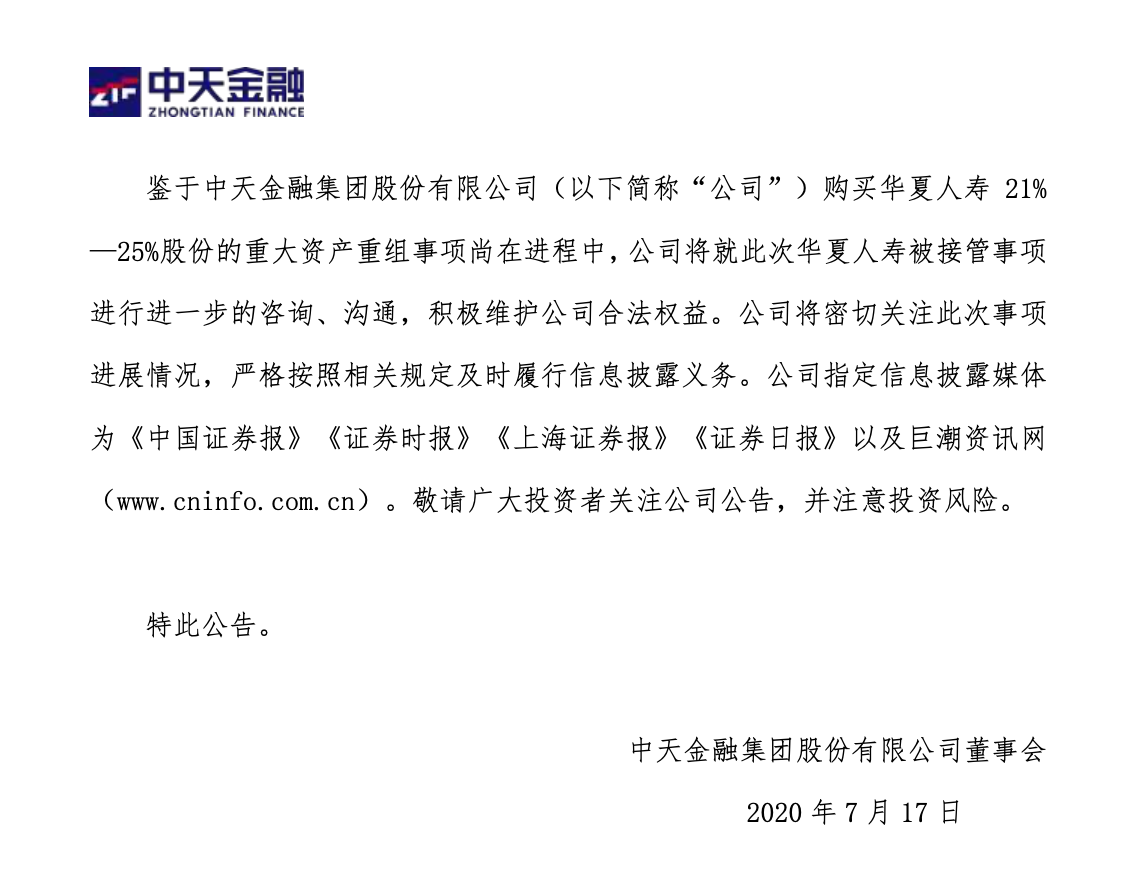 ZTF 中天金融
ZHONGTIAN FINANCE

鉴于中天金融集团股份有限公司（以下简称“公司”）购买华夏人寿 21%—25%股份的重大资产重组事项尚在进程中，公司将就此次华夏人寿被接管事项进行进一步的咨询、沟通，积极维护公司合法权益。公司将密切关注此次事项进展情况，严格按照相关规定及时履行信息披露义务。公司指定信息披露媒体为《中国证券报》《证券时报》《上海证券报》《证券日报》以及巨潮资讯网（www.cninfo.com.cn）。敬请广大投资者关注公司公告，并注意投资风险。

特此公告。

中天金融集团股份有限公司董事会

2020 年 7 月 17 日